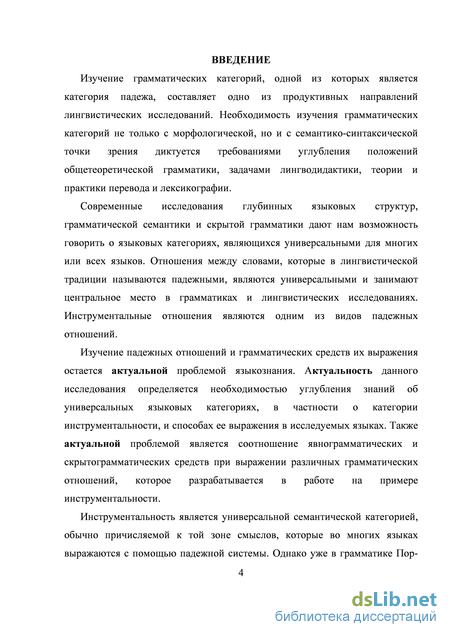 ВВЕДЕНИЕ

Изучение грамматических категорий, одной из которых является категория падежа, составляет одно из продуктивных направлений лингвистических исследований. Необходимость изучения грамматических категорий не только с морфологической, но и с семантико-синтаксической точки зрения диктуется требованиями углубления положений общетеоретической грамматики, задачами лингводидактики, теории и практики перевода и лексикографии.

Современные исследования глубинных языковых структур, грамматической семантики и скрытой грамматики дают нам возможность говорить о языковых категориях, являющихся универсальными для многих или всех языков. Отношения между словами, которые в лингвистической традиции называются падежными, являются универсальными и занимают центральное место в грамматиках и лингвистических исследованиях. Инструментальные отношения являются одним из видов падежных отношений.

Изучение падежных отношений и грамматических средств их выражения остается актуальной проблемой языкознания. Актуальность данного исследования определяется необходимостью углубления знаний об универсальных языковых категориях, в частности о категории инструментальности, и способах ее выражения в исследуемых языках. Также актуальной проблемой является соотношение явнограмматических и скрытограмматических средств при выражении различных грамматических отношений, которое разрабатывается в работе на примере инструментальности.

Инструментальность является универсальной семантической категорией, обычно причисляемой к той зоне смыслов, которые во многих языках выражаются с помощью падежной системы. Однако уже в грамматике Пор-

4

dsLib.net
библиотека диссертаций